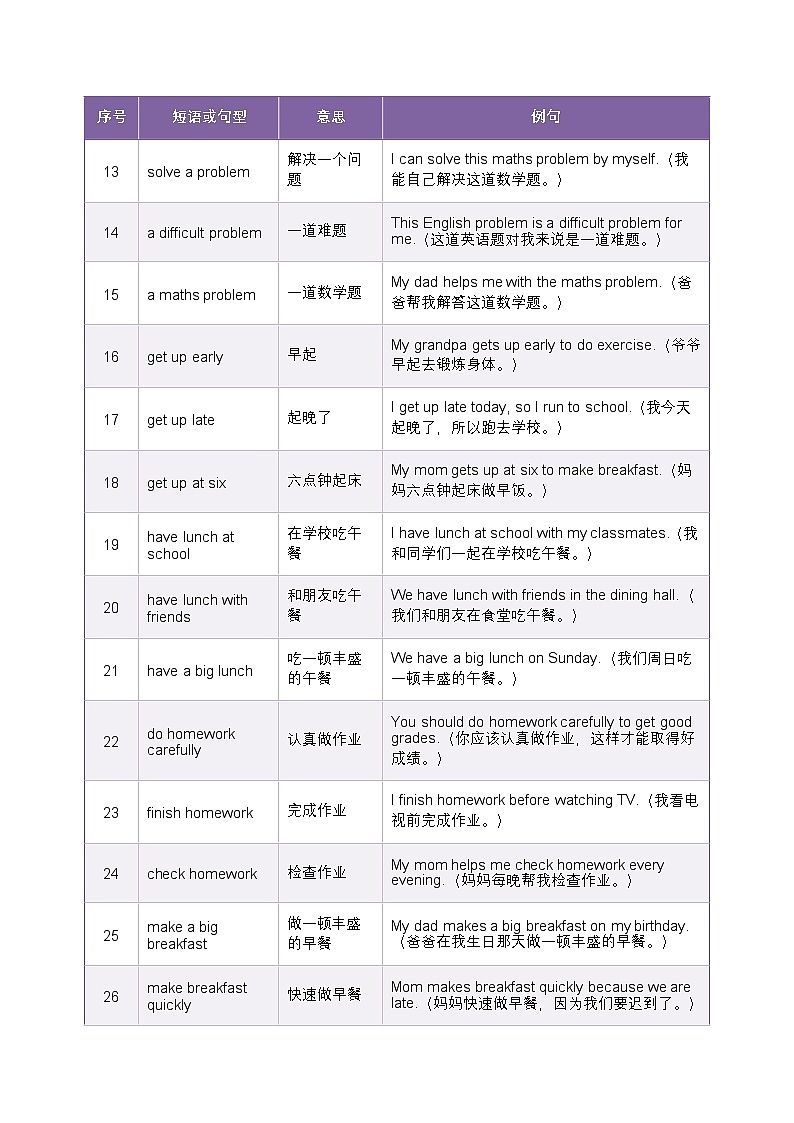 | 序号 | 短语或句型 | 意思 | 例句 |
|---|---|---|---|
| 13 | solve a problem | 解决一个问题 | I can solve this maths problem by myself.（我能自己解决这道数学题。） |
| 14 | a difficult problem | 一道难题 | This English problem is a difficult problem for me.（这道英语题对我来说是一道难题。） |
| 15 | a maths problem | 一道数学题 | My dad helps me with the maths problem.（爸爸帮我解答这道数学题。） |
| 16 | get up early | 早起 | My grandpa gets up early to do exercise.（爷爷早起去锻炼身体。） |
| 17 | get up late | 起晚了 | I get up late today, so I run to school.（我今天起晚了，所以跑去学校。） |
| 18 | get up at six | 六点钟起床 | My mom gets up at six to make breakfast.（妈妈六点钟起床做早饭。） |
| 19 | have lunch at school | 在学校吃午餐 | I have lunch at school with my classmates.（我和同学们一起在学校吃午餐。） |
| 20 | have lunch with friends | 和朋友吃午餐 | We have lunch with friends in the dining hall.（我们和朋友在食堂吃午餐。） |
| 21 | have a big lunch | 吃一顿丰盛的午餐 | We have a big lunch on Sunday.（我们周日吃一顿丰盛的午餐。） |
| 22 | do homework carefully | 认真做作业 | You should do homework carefully to get good grades.（你应该认真做作业，这样才能取得好成绩。） |
| 23 | finish homework | 完成作业 | I finish homework before watching TV.（我看电视前完成作业。） |
| 24 | check homework | 检查作业 | My mom helps me check homework every evening.（妈妈每晚帮我检查作业。） |
| 25 | make a big breakfast | 做一顿丰盛的早餐 | My dad makes a big breakfast on my birthday.（爸爸在我生日那天做一顿丰盛的早餐。） |
| 26 | make breakfast quickly | 快速做早餐 | Mom makes breakfast quickly because we are late.（妈妈快速做早餐，因为我们要迟到了。） |